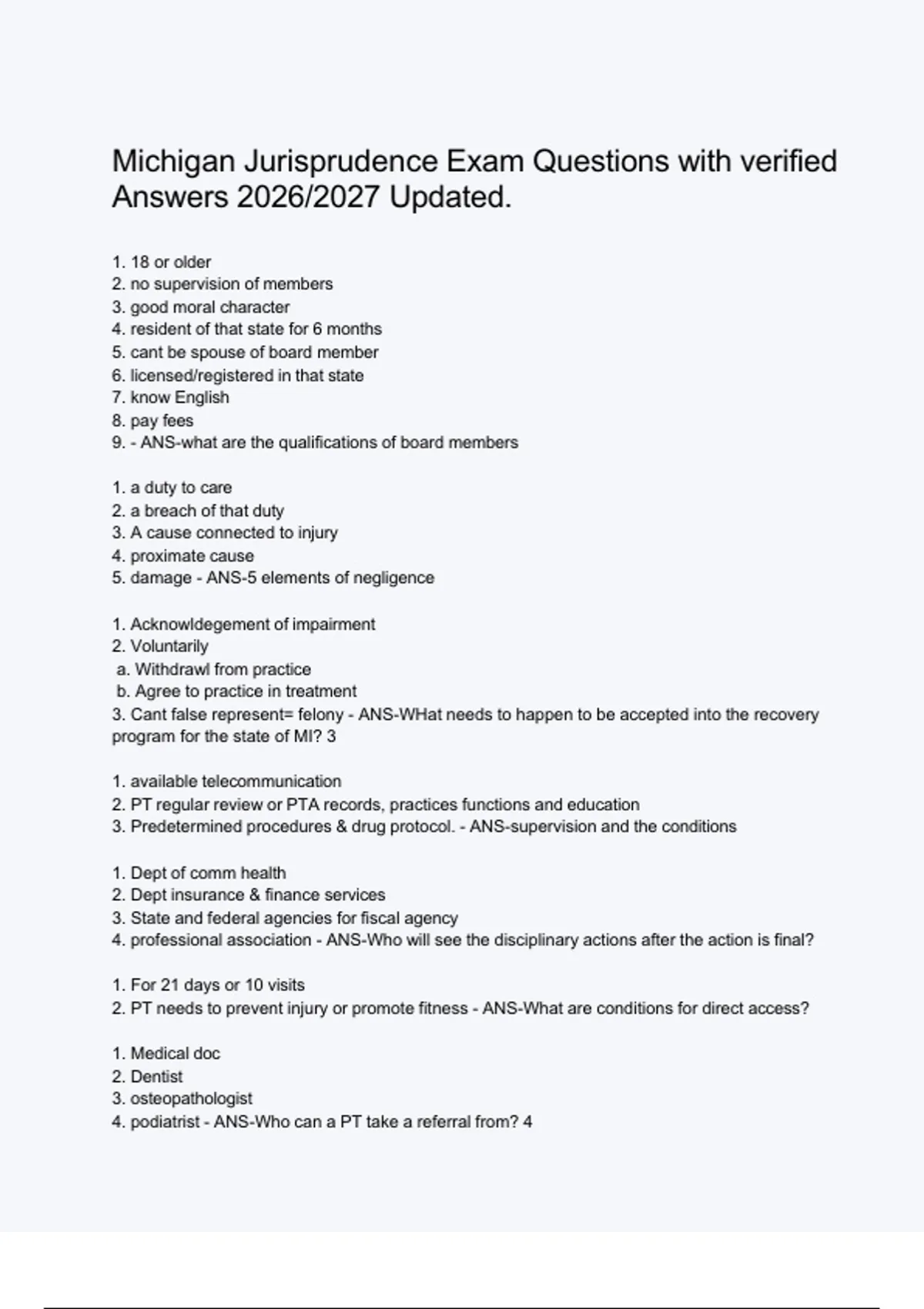 Michigan Jurisprudence Exam Questions with verified Answers 2026/2027 Updated.

1. 18 or older
2. no supervision of members
3. good moral character
4. resident of that state for 6 months
5. cant be spouse of board member
6. licensed/registered in that state
7. know English
8. pay fees
9. - ANS-what are the qualifications of board members

1. a duty to care
2. a breach of that duty
3. A cause connected to injury
4. proximate cause
5. damage - ANS-5 elements of negligence

1. Acknowldegement of impairment
2. Voluntarily
a. Withdrawl from practice
b. Agree to practice in treatment
3. Cant false represent= felony - ANS-WHat needs to happen to be accepted into the recovery program for the state of MI? 3

1. available telecommunication
2. PT regular review or PTA records, practices functions and education
3. Predetermined procedures & drug protocol. - ANS-supervision and the conditions

1. Dept of comm health
2. Dept insurance & finance services
3. State and federal agencies for fiscal agency
4. professional association - ANS-Who will see the disciplinary actions after the action is final?

1. For 21 days or 10 visits
2. PT needs to prevent injury or promote fitness - ANS-What are conditions for direct access?

1. Medical doc
2. Dentist
3. osteopathologist
4. podiatrist - ANS-Who can a PT take a referral from? 4